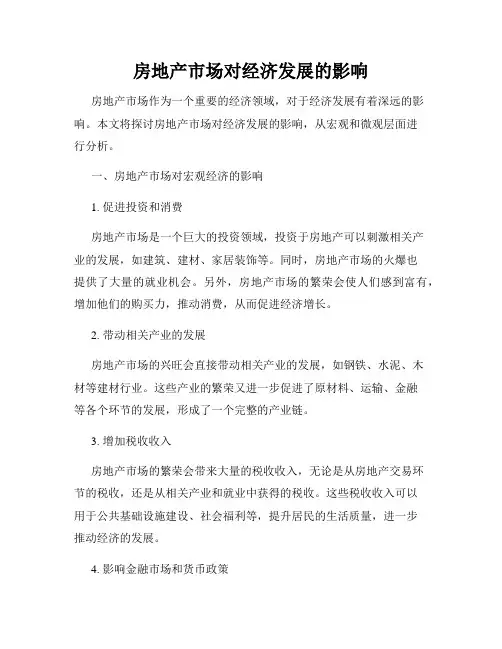 房地产市场对经济发展的影响

房地产市场作为一个重要的经济领域，对于经济发展有着深远的影响。本文将探讨房地产市场对经济发展的影响，从宏观和微观层面进行分析。

一、房地产市场对宏观经济的影响

1. 促进投资和消费

房地产市场是一个巨大的投资领域，投资于房地产可以刺激相关产业的发展，如建筑、建材、家居装饰等。同时，房地产市场的火爆也提供了大量的就业机会。另外，房地产市场的繁荣会使人们感到富有，增加他们的购买力，推动消费，从而促进经济增长。

2. 带动相关产业的发展

房地产市场的兴旺会直接带动相关产业的发展，如钢铁、水泥、木材等建材行业。这些产业的繁荣又进一步促进了原材料、运输、金融等各个环节的发展，形成了一个完整的产业链。

3. 增加税收收入

房地产市场的繁荣会带来大量的税收收入，无论是从房地产交易环节的税收，还是从相关产业和就业中获得的税收。这些税收收入可以用于公共基础设施建设、社会福利等，提升居民的生活质量，进一步推动经济的发展。

4. 影响金融市场和货币政策